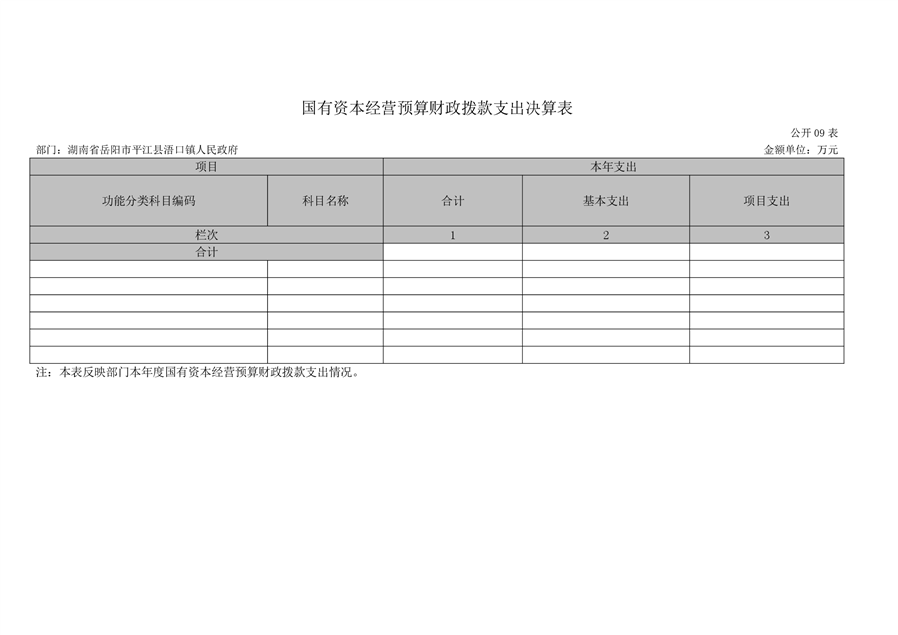 国有资本经营预算财政拨款支出决算表

公开09表

部门：湖南省岳阳市平江县浯口镇人民政府

金额单位：万元

| 项目 | | 本年支出 | | |
|---|---|---|---|---|
| 功能分类科目编码 | 科目名称 | 合计 | 基本支出 | 项目支出 |
| 栏次 | | 1 | 2 | 3 |
| 合计 | | | | |
| | | | | |
| | | | | |
| | | | | |
| | | | | |
| | | | | |
| | | | | |

注：本表反映部门本年度国有资本经营预算财政拨款支出情况。